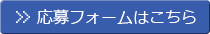 ≫ 応募フォームはこちら